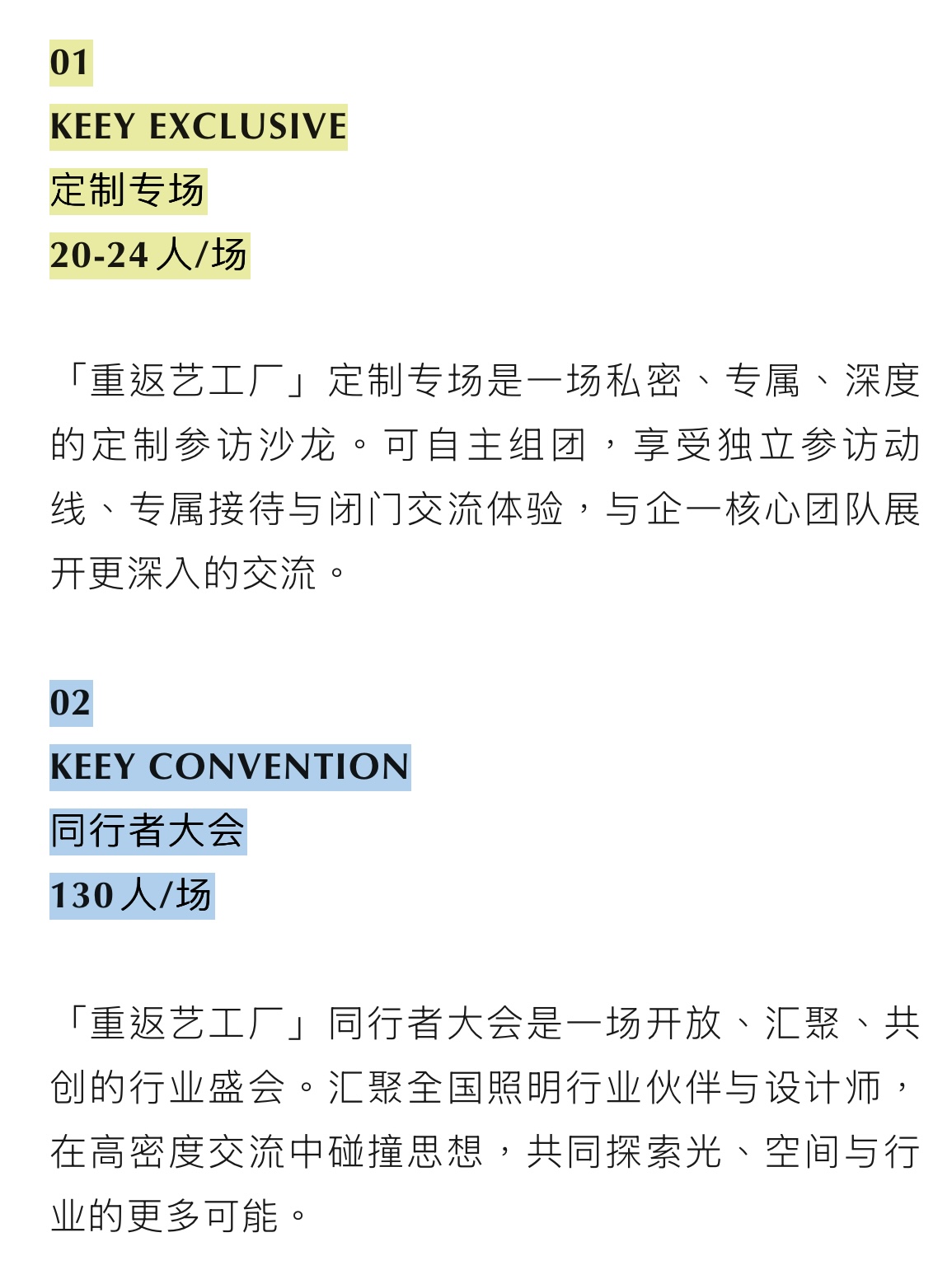 01
KEEY EXCLUSIVE
定制专场
20-24 人/场

「重返艺工厂」定制专场是一场私密、专属、深度的定制参访沙龙。可自主组团，享受独立参访动线、专属接待与闭门交流体验，与企一核心团队展开更深入的交流。

02
KEEY CONVENTION
同行者大会
130 人/场

「重返艺工厂」同行者大会是一场开放、汇聚、共创的行业盛会。汇聚全国照明行业伙伴与设计师，在高密度交流中碰撞思想，共同探索光、空间与行业的更多可能。